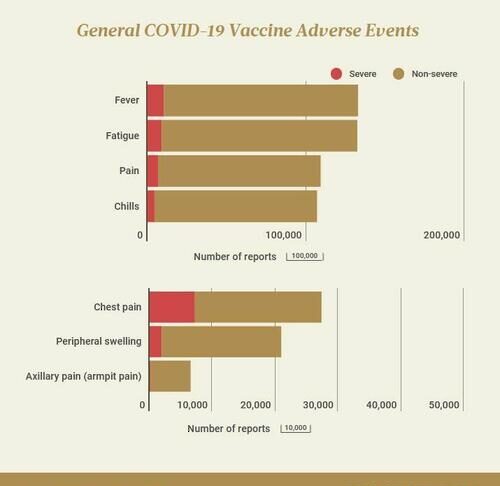 General COVID-19 Vaccine Adverse Events

Severe
Non-severe

Fever
Fatigue
Pain
Chills

0
100,000
200,000

Number of reports
100,000

Chest pain
Peripheral swelling
Axillary pain (armpit pain)

0
10,000
20,000
30,000
40,000
50,000

Number of reports
10,000